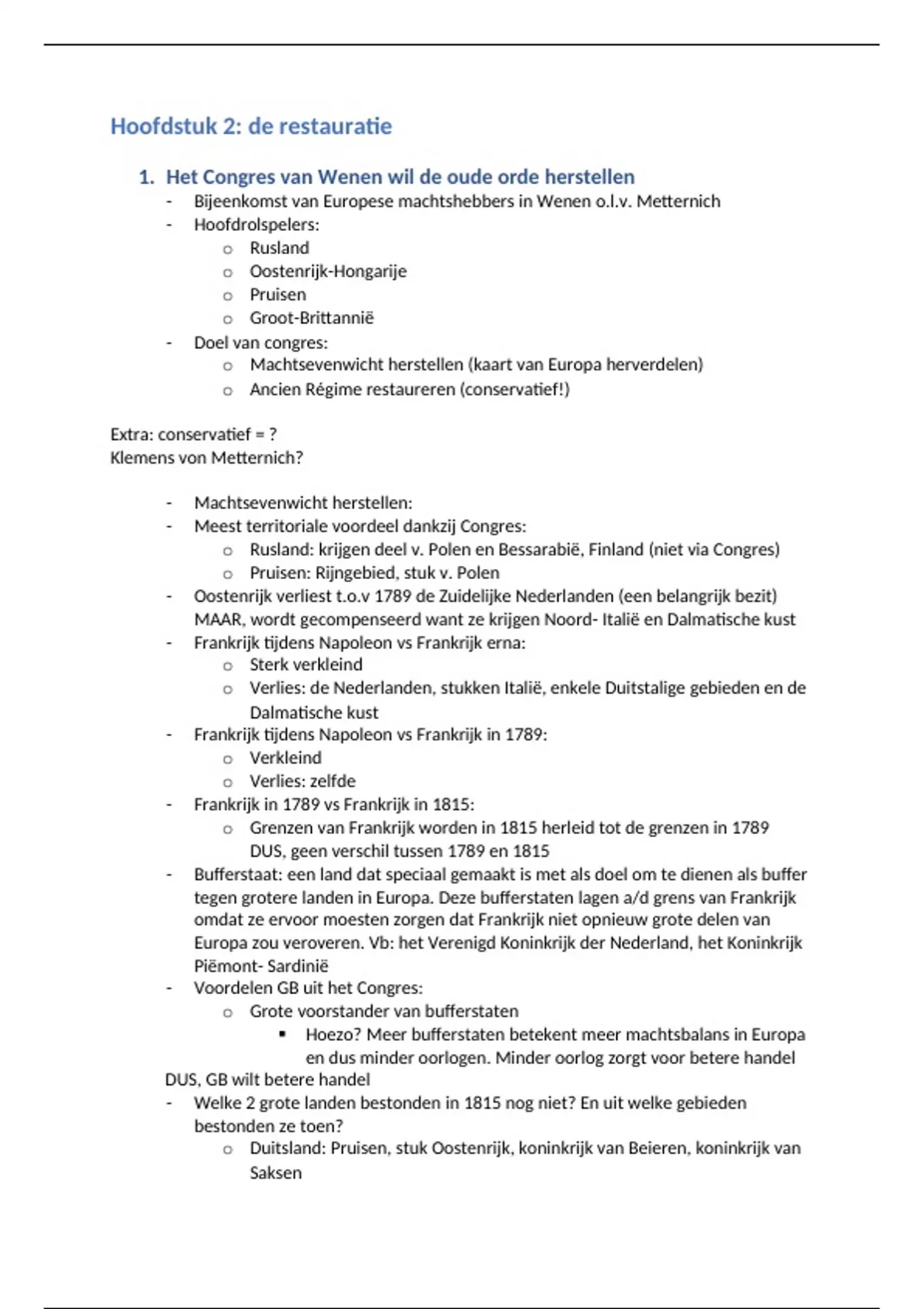 Hoofdstuk 2: de restauratie

1. Het Congres van Wenen wil de oude orde herstellen

- Bijeenkomst van Europese machtshebbers in Wenen o.l.v. Metternich
- Hoofdrolspelers:
  o Rusland
  o Oostenrijk-Hongarije
  o Pruisen
  o Groot-Brittannië
- Doel van congres:
  o Machtsevenwicht herstellen (kaart van Europa herverdelen)
  o Ancien Régime restaureren (conservatief!)

Extra: conservatief = ?
Klemens von Metternich?

- Machtsevenwicht herstellen:
- Meest territoriale voordeel dankzij Congres:
  o Rusland: krijgen deel v. Polen en Bessarabië, Finland (niet via Congres)
  o Pruisen: Rijngebied, stuk v. Polen
- Oostenrijk verliest t.o.v 1789 de Zuidelijke Nederlanden (een belangrijk bezit) MAAR, wordt gecompenseerd want ze krijgen Noord- Italië en Dalmatische kust
- Frankrijk tijdens Napoleon vs Frankrijk erna:
  o Sterk verkleind
  o Verlies: de Nederlanden, stukken Italië, enkele Duitstalige gebieden en de Dalmatische kust
- Frankrijk tijdens Napoleon vs Frankrijk in 1789:
  o Verkleind
  o Verlies: zelfde
- Frankrijk in 1789 vs Frankrijk in 1815:
  o Grenzen van Frankrijk worden in 1815 herleid tot de grenzen in 1789 DUS, geen verschil tussen 1789 en 1815
- Bufferstaat: een land dat speciaal gemaakt is met als doel om te dienen als buffer tegen grotere landen in Europa. Deze bufferstaten lagen a/d grens van Frankrijk omdat ze ervoor moesten zorgen dat Frankrijk niet opnieuw grote delen van Europa zou veroveren. Vb: het Verenigd Koninkrijk der Nederland, het Koninkrijk Piëmont- Sardinië
- Voordelen GB uit het Congres:
  o Grote voorstander van bufferstaten
    ▪ Hoezo? Meer bufferstaten betekent meer machtsbalans in Europa en dus minder oorlogen. Minder oorlog zorgt voor betere handel

DUS, GB wilt betere handel
- Welke 2 grote landen bestonden in 1815 nog niet? En uit welke gebieden bestonden ze toen?
  o Duitsland: Pruisen, stuk Oostenrijk, koninkrijk van Beieren, koninkrijk van Saksen